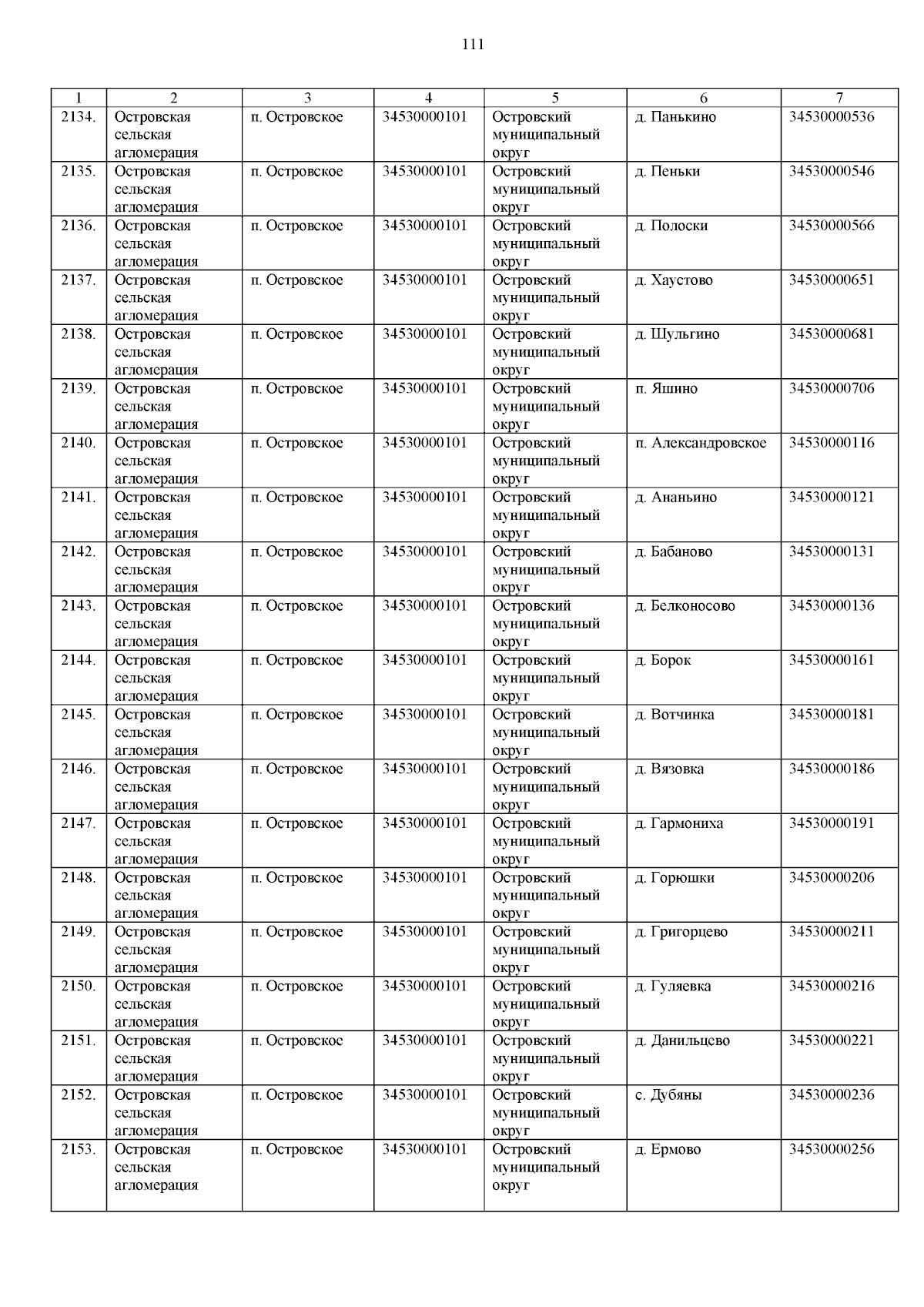 111

| 1 | 2 | 3 | 4 | 5 | 6 | 7 |
|---|---|---|---|---|---|---|
| 2134. | Островская сельская агломерация | п. Островское | 34530000101 | Островский муниципальный округ | д. Панькино | 34530000536 |
| 2135. | Островская сельская агломерация | п. Островское | 34530000101 | Островский муниципальный округ | д. Пеньки | 34530000546 |
| 2136. | Островская сельская агломерация | п. Островское | 34530000101 | Островский муниципальный округ | д. Полоски | 34530000566 |
| 2137. | Островская сельская агломерация | п. Островское | 34530000101 | Островский муниципальный округ | д. Хаустово | 34530000651 |
| 2138. | Островская сельская агломерация | п. Островское | 34530000101 | Островский муниципальный округ | д. Шульгино | 34530000681 |
| 2139. | Островская сельская агломерация | п. Островское | 34530000101 | Островский муниципальный округ | п. Яшино | 34530000706 |
| 2140. | Островская сельская агломерация | п. Островское | 34530000101 | Островский муниципальный округ | п. Александровское | 34530000116 |
| 2141. | Островская сельская агломерация | п. Островское | 34530000101 | Островский муниципальный округ | д. Ананьино | 34530000121 |
| 2142. | Островская сельская агломерация | п. Островское | 34530000101 | Островский муниципальный округ | д. Бабаново | 34530000131 |
| 2143. | Островская сельская агломерация | п. Островское | 34530000101 | Островский муниципальный округ | д. Белконосово | 34530000136 |
| 2144. | Островская сельская агломерация | п. Островское | 34530000101 | Островский муниципальный округ | д. Борок | 34530000161 |
| 2145. | Островская сельская агломерация | п. Островское | 34530000101 | Островский муниципальный округ | д. Вотчинка | 34530000181 |
| 2146. | Островская сельская агломерация | п. Островское | 34530000101 | Островский муниципальный округ | д. Вязовка | 34530000186 |
| 2147. | Островская сельская агломерация | п. Островское | 34530000101 | Островский муниципальный округ | д. Гармониха | 34530000191 |
| 2148. | Островская сельская агломерация | п. Островское | 34530000101 | Островский муниципальный округ | д. Горюшки | 34530000206 |
| 2149. | Островская сельская агломерация | п. Островское | 34530000101 | Островский муниципальный округ | д. Григорцево | 34530000211 |
| 2150. | Островская сельская агломерация | п. Островское | 34530000101 | Островский муниципальный округ | д. Гуляевка | 34530000216 |
| 2151. | Островская сельская агломерация | п. Островское | 34530000101 | Островский муниципальный округ | д. Данильцево | 34530000221 |
| 2152. | Островская сельская агломерация | п. Островское | 34530000101 | Островский муниципальный округ | с. Дубяны | 34530000236 |
| 2153. | Островская сельская агломерация | п. Островское | 34530000101 | Островский муниципальный округ | д. Ермово | 34530000256 |